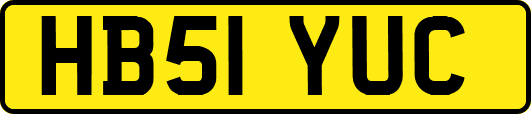 HB51 YUC